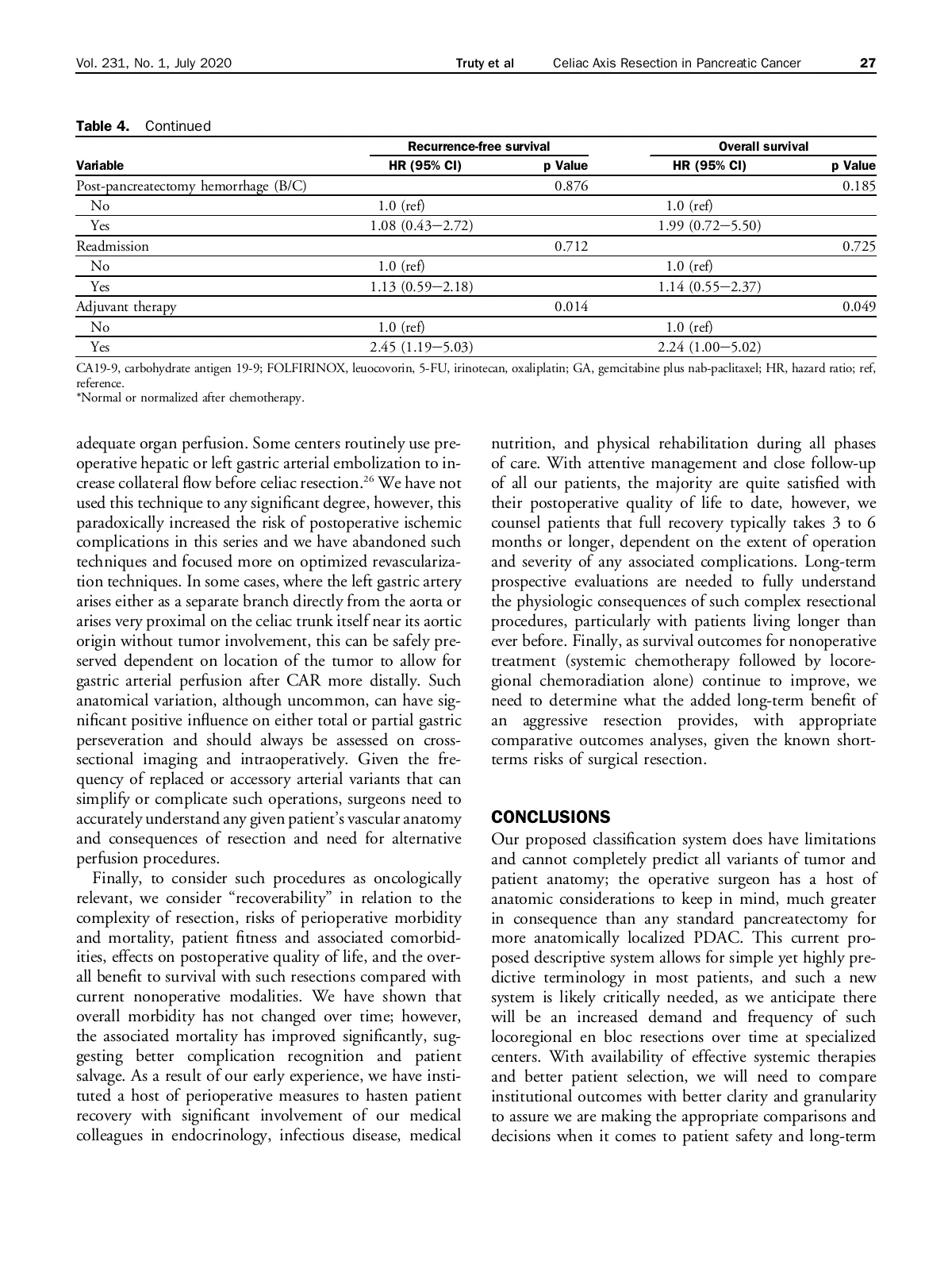 Vol. 231, No. 1, July 2020 Truty et al Celiac Axis Resection in Pancreatic Cancer 27

Table 4. Continued

| Variable | Recurrence-free survival HR (95% CI) | Recurrence-free survival p Value | Overall survival HR (95% CI) | Overall survival p Value |
|---|---|---|---|---|
| Post-pancreatectomy hemorrhage (B/C) | | 0.876 | | 0.185 |
| No | 1.0 (ref) | | 1.0 (ref) | |
| Yes | 1.08 (0.43−2.72) | | 1.99 (0.72−5.50) | |
| Readmission | | 0.712 | | 0.725 |
| No | 1.0 (ref) | | 1.0 (ref) | |
| Yes | 1.13 (0.59−2.18) | | 1.14 (0.55−2.37) | |
| Adjuvant therapy | | 0.014 | | 0.049 |
| No | 1.0 (ref) | | 1.0 (ref) | |
| Yes | 2.45 (1.19−5.03) | | 2.24 (1.00−5.02) | |

CA19-9, carbohydrate antigen 19-9; FOLFIRINOX, leuocovorin, 5-FU, irinotecan, oxaliplatin; GA, gemcitabine plus nab-paclitaxel; HR, hazard ratio; ref, reference.
*Normal or normalized after chemotherapy.

adequate organ perfusion. Some centers routinely use preoperative hepatic or left gastric arterial embolization to increase collateral flow before celiac resection.$^{26}$ We have not used this technique to any significant degree, however, this paradoxically increased the risk of postoperative ischemic complications in this series and we have abandoned such techniques and focused more on optimized revascularization techniques. In some cases, where the left gastric artery arises either as a separate branch directly from the aorta or arises very proximal on the celiac trunk itself near its aortic origin without tumor involvement, this can be safely preserved dependent on location of the tumor to allow for gastric arterial perfusion after CAR more distally. Such anatomical variation, although uncommon, can have significant positive influence on either total or partial gastric perseveration and should always be assessed on cross-sectional imaging and intraoperatively. Given the frequency of replaced or accessory arterial variants that can simplify or complicate such operations, surgeons need to accurately understand any given patient's vascular anatomy and consequences of resection and need for alternative perfusion procedures.

Finally, to consider such procedures as oncologically relevant, we consider "recoverability" in relation to the complexity of resection, risks of perioperative morbidity and mortality, patient fitness and associated comorbidities, effects on postoperative quality of life, and the overall benefit to survival with such resections compared with current nonoperative modalities. We have shown that overall morbidity has not changed over time; however, the associated mortality has improved significantly, suggesting better complication recognition and patient salvage. As a result of our early experience, we have instituted a host of perioperative measures to hasten patient recovery with significant involvement of our medical colleagues in endocrinology, infectious disease, medical nutrition, and physical rehabilitation during all phases of care. With attentive management and close follow-up of all our patients, the majority are quite satisfied with their postoperative quality of life to date, however, we counsel patients that full recovery typically takes 3 to 6 months or longer, dependent on the extent of operation and severity of any associated complications. Long-term prospective evaluations are needed to fully understand the physiologic consequences of such complex resectional procedures, particularly with patients living longer than ever before. Finally, as survival outcomes for nonoperative treatment (systemic chemotherapy followed by locoregional chemoradiation alone) continue to improve, we need to determine what the added long-term benefit of an aggressive resection provides, with appropriate comparative outcomes analyses, given the known short-terms risks of surgical resection.

CONCLUSIONS
Our proposed classification system does have limitations and cannot completely predict all variants of tumor and patient anatomy; the operative surgeon has a host of anatomic considerations to keep in mind, much greater in consequence than any standard pancreatectomy for more anatomically localized PDAC. This current proposed descriptive system allows for simple yet highly predictive terminology in most patients, and such a new system is likely critically needed, as we anticipate there will be an increased demand and frequency of such locoregional en bloc resections over time at specialized centers. With availability of effective systemic therapies and better patient selection, we will need to compare institutional outcomes with better clarity and granularity to assure we are making the appropriate comparisons and decisions when it comes to patient safety and long-term